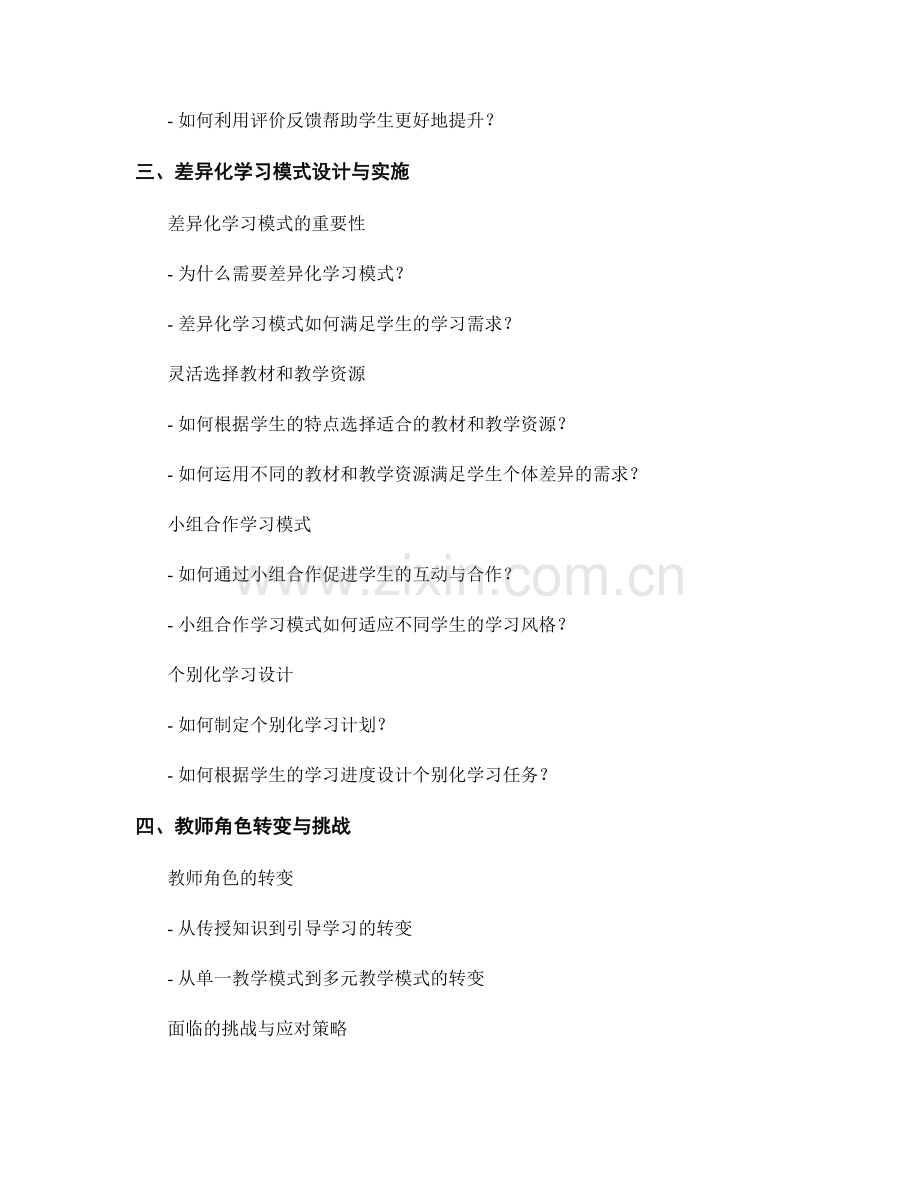 - 如何利用评价反馈帮助学生更好地提升？

三、差异化学习模式设计与实施

差异化学习模式的重要性

- 为什么需要差异化学习模式？

- 差异化学习模式如何满足学生的学习需求？

灵活选择教材和教学资源

- 如何根据学生的特点选择适合的教材和教学资源？

- 如何运用不同的教材和教学资源满足学生个体差异的需求？

小组合作学习模式

- 如何通过小组合作促进学生的互动与合作？

- 小组合作学习模式如何适应不同学生的学习风格？

个别化学习设计

- 如何制定个别化学习计划？

- 如何根据学生的学习进度设计个别化学习任务？

四、教师角色转变与挑战

教师角色的转变

- 从传授知识到引导学习的转变

- 从单一教学模式到多元教学模式的转变

面临的挑战与应对策略

www.zixin.com.cn